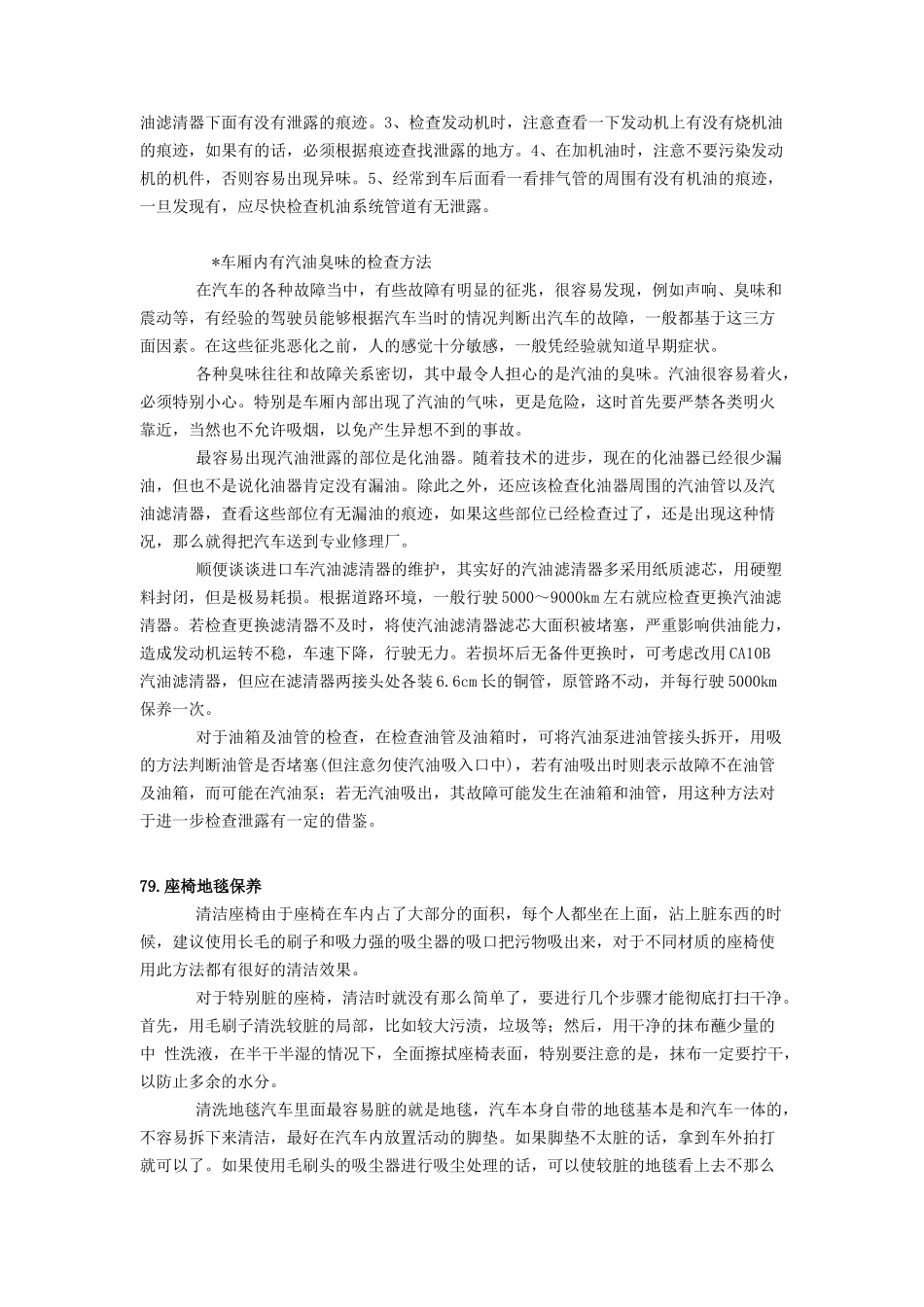 油滤清器下面有没有泄露的痕迹。3、检查发动机时，注意查看一下发动机上有没有烧机油的痕迹，如果有的话，必须根据痕迹查找泄露的地方。4、在加机油时，注意不要污染发动机的机件，否则容易出现异味。5、经常到车后面看一看排气管的周围有没有机油的痕迹，一旦发现有，应尽快检查机油系统管道有无泄露。

*车厢内有汽油臭味的检查方法

在汽车的各种故障当中，有些故障有明显的征兆，很容易发现，例如声响、臭味和震动等，有经验的驾驶员能够根据汽车当时的情况判断出汽车的故障，一般都基于这三方面因素。在这些征兆恶化之前，人的感觉十分敏感，一般凭经验就知道早期症状。

各种臭味往往和故障关系密切，其中最令人担心的是汽油的臭味。汽油很容易着火，必须特别小心。特别是车厢内部出现了汽油的气味，更是危险，这时首先要严禁各类明火靠近，当然也不允许吸烟，以免产生异想不到的事故。

最容易出现汽油泄露的部位是化油器。随着技术的进步，现在的化油器已经很少漏油，但也不是说化油器肯定没有漏油。除此之外，还应该检查化油器周围的汽油管以及汽油滤清器，查看这些部位有无漏油的痕迹，如果这些部位已经检查过了，还是出现这种情况，那么就得把汽车送到专业修理厂。

顺便谈谈进口车汽油滤清器的维护，其实好的汽油滤清器多采用纸质滤芯，用硬塑料封闭，但是极易耗损。根据道路环境，一般行驶5000～9000km左右就应检查更换汽油滤清器。若检查更换滤清器不及时，将使汽油滤清器滤芯大面积被堵塞，严重影响供油能力，造成发动机运转不稳，车速下降，行驶无力。若损坏后无备件更换时，可考虑改用CA10B汽油滤清器，但应在滤清器两接头处各装6.6cm长的铜管，原管路不动，并每行驶5000km保养一次。

对于油箱及油管的检查，在检查油管及油箱时，可将汽油泵进油管接头拆开，用吸的方法判断油管是否堵塞(但注意勿使汽油吸入口中)，若有油吸出时则表示故障不在油管及油箱，而可能在汽油泵；若无汽油吸出，其故障可能发生在油箱和油管，用这种方法对于进一步检查泄露有一定的借鉴。

79.座椅地毯保养

清洁座椅由于座椅在车内占了大部分的面积，每个人都坐在上面，沾上脏东西的时候，建议使用长毛的刷子和吸力强的吸尘器的吸口把污物吸出来，对于不同材质的座椅使用此方法都有很好的清洁效果。

对于特别脏的座椅，清洁时就没有那么简单了，要进行几个步骤才能彻底打扫干净。首先，用毛刷子清洗较脏的局部，比如较大污渍，垃圾等；然后，用干净的抹布蘸少量的中 性洗液，在半干半湿的情况下，全面擦拭座椅表面，特别要注意的是，抹布一定要拧干，以防止多余的水分。

清洗地毯汽车里面最容易脏的就是地毯，汽车本身自带的地毯基本是和汽车一体的，不容易拆下来清洁，最好在汽车内放置活动的脚垫。如果脚垫不太脏的话，拿到车外拍打就可以了。如果使用毛刷头的吸尘器进行吸尘处理的话，可以使较脏的地毯看上去不那么